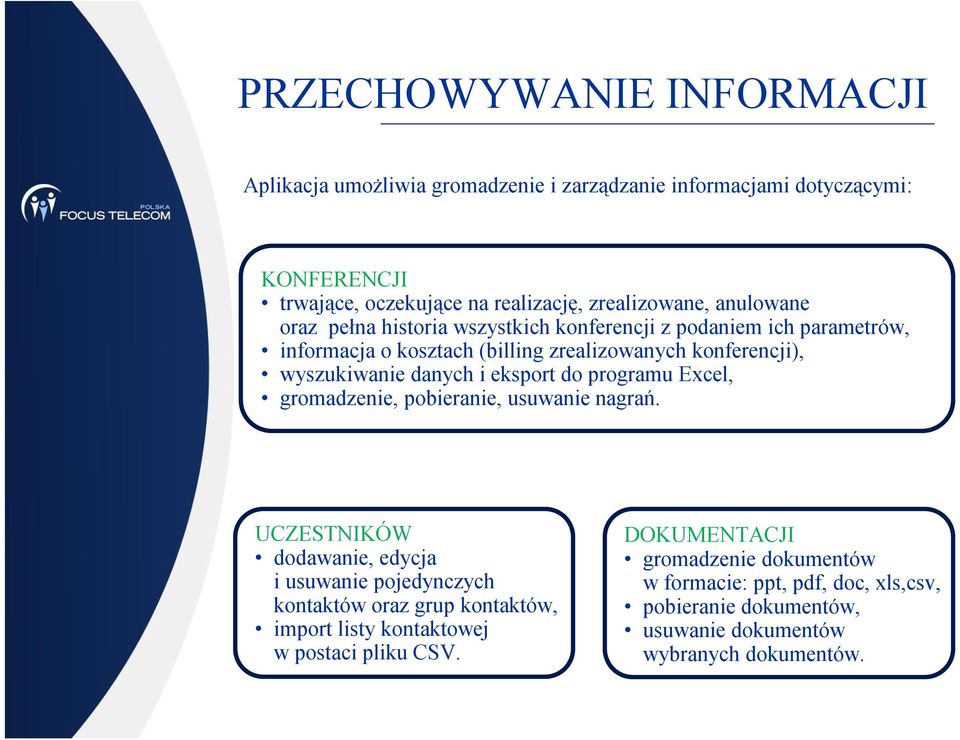 POLSKA
FOCUS TELECOM

PRZECHOWYWANIE INFORMACJI

Aplikacja umożliwia gromadzenie i zarządzanie informacjami dotyczącymi:

KONFERENCJI
• trwające, oczekujące na realizację, zrealizowane, anulowane oraz pełna historia wszystkich konferencji z podaniem ich parametrów,
• informacja o kosztach (billing zrealizowanych konferencji),
• wyszukiwanie danych i eksport do programu Excel,
• gromadzenie, pobieranie, usuwanie nagrań.

UCZESTNIKÓW
• dodawanie, edycja i usuwanie pojedynczych kontaktów oraz grup kontaktów,
• import listy kontaktowej w postaci pliku CSV.

DOKUMENTACJI
• gromadzenie dokumentów w formacie: ppt, pdf, doc, xls,csv,
• pobieranie dokumentów,
• usuwanie dokumentów wybranych dokumentów.